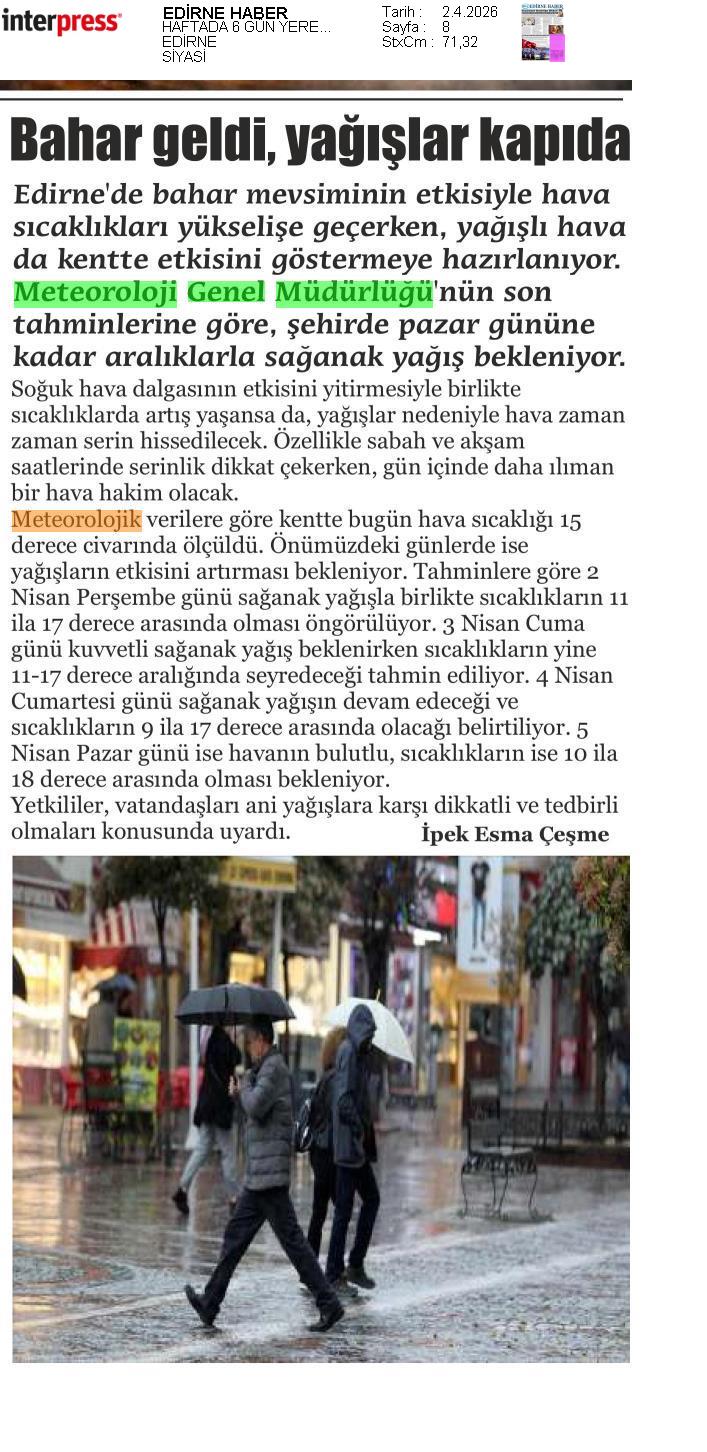 interpress

EDİRNE HABER
HAFTADA 6 GÜN YERE...
EDİRNE
SİYASİ

Tarih : 2.4.2026
Sayfa : 8
StxCm : 71,32

Bahar geldi, yağışlar kapıda

Edirne'de bahar mevsiminin etkisiyle hava sıcaklıkları yükselişe geçerken, yağışlı hava da kentte etkisini göstermeye hazırlanıyor. Meteoroloji Genel Müdürlüğü'nün son tahminlerine göre, şehirde pazar gününe kadar aralıklarla sağanak yağış bekleniyor.

Soğuk hava dalgasının etkisini yitirmesiyle birlikte sıcaklıklarda artış yaşansa da, yağışlar nedeniyle hava zaman zaman serin hissedilecek. Özellikle sabah ve akşam saatlerinde serinlik dikkat çekerken, gün içinde daha ılıman bir hava hakim olacak.

Meteorolojik verilere göre kentte bugün hava sıcaklığı 15 derece civarında ölçüldü. Önümüzdeki günlerde ise yağışların etkisini artırması bekleniyor. Tahminlere göre 2 Nisan Perşembe günü sağanak yağışla birlikte sıcaklıkların 11 ila 17 derece arasında olması öngörülüyor. 3 Nisan Cuma günü kuvvetli sağanak yağış beklenirken sıcaklıkların yine 11-17 derece aralığında seyredeceği tahmin ediliyor. 4 Nisan Cumartesi günü sağanak yağışın devam edeceği ve sıcaklıkların 9 ila 17 derece arasında olacağı belirtiliyor. 5 Nisan Pazar günü ise havanın bulutlu, sıcaklıkların ise 10 ila 18 derece arasında olması bekleniyor.

Yetkililer, vatandaşları ani yağışlara karşı dikkatli ve tedbirli olmaları konusunda uyardı.

İpek Esma Çeşme